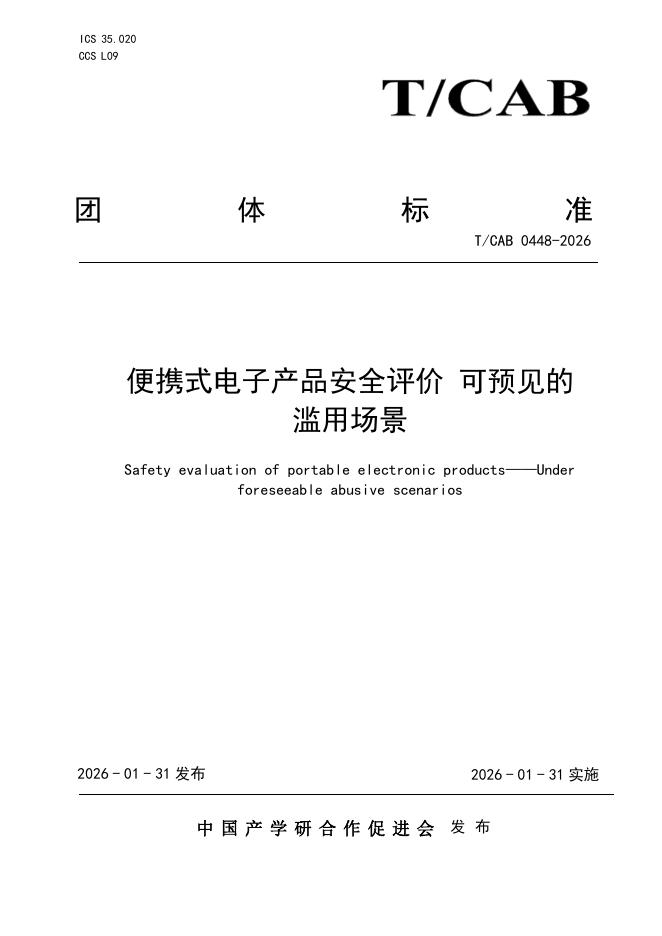 ICS 35.020
CCS L09

T/CAB

团 体 标 准

T/CAB 0448-2026

便携式电子产品安全评价 可预见的滥用场景

Safety evaluation of portable electronic products——Under foreseeable abusive scenarios

2026 - 01 - 31 发布

2026 - 01 - 31 实施

中国产学研合作促进会 发布